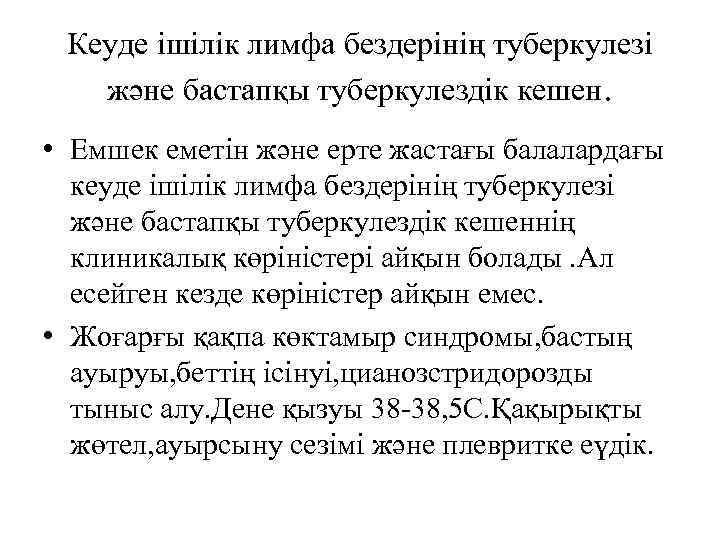 Кеуде ішілік лимфа бездерінің туберкулезі және бастапқы туберкулездік кешен.

• Емшек еметін және ерте жастағы балалардағы кеуде ішілік лимфа бездерінің туберкулезі және бастапқы туберкулездік кешеннің клиникалық көріністері айқын болады .Ал есейген кезде көріністер айқын емес.

• Жоғарғы қақпа көктамыр синдромы,бастың ауыруы,беттің ісінуі,цианозстридорозды тыныс алу.Дене қызуы 38-38,5С.Қақырықты жөтел,ауырсыну сезімі және плевритке еүдік.